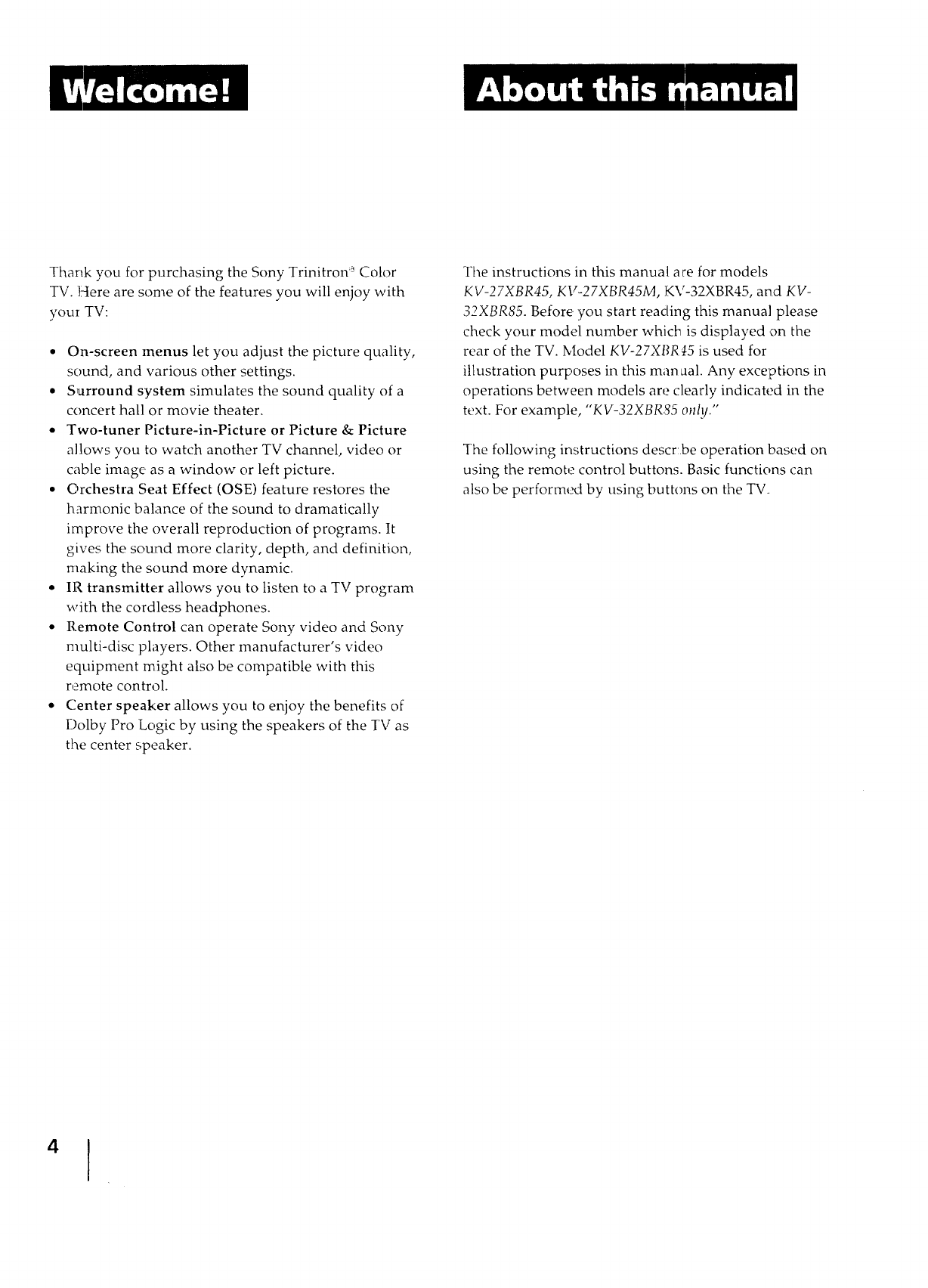 Welcome!

Thank you for purchasing the Sony Trinitron® Color TV. Here are some of the features you will enjoy with your TV:

• On-screen menus let you adjust the picture quality, sound, and various other settings.
• Surround system simulates the sound quality of a concert hall or movie theater.
• Two-tuner Picture-in-Picture or Picture & Picture allows you to watch another TV channel, video or cable image as a window or left picture.
• Orchestra Seat Effect (OSE) feature restores the harmonic balance of the sound to dramatically improve the overall reproduction of programs. It gives the sound more clarity, depth, and definition, making the sound more dynamic.
• IR transmitter allows you to listen to a TV program with the cordless headphones.
• Remote Control can operate Sony video and Sony multi-disc players. Other manufacturer's video equipment might also be compatible with this remote control.
• Center speaker allows you to enjoy the benefits of Dolby Pro Logic by using the speakers of the TV as the center speaker.

About this manual

The instructions in this manual are for models KV-27XBR45, KV-27XBR45M, KV-32XBR45, and KV-32XBR85. Before you start reading this manual please check your model number which is displayed on the rear of the TV. Model KV-27XBR45 is used for illustration purposes in this manual. Any exceptions in operations between models are clearly indicated in the text. For example, "KV-32XBR85 only."

The following instructions describe operation based on using the remote control buttons. Basic functions can also be performed by using buttons on the TV.

4